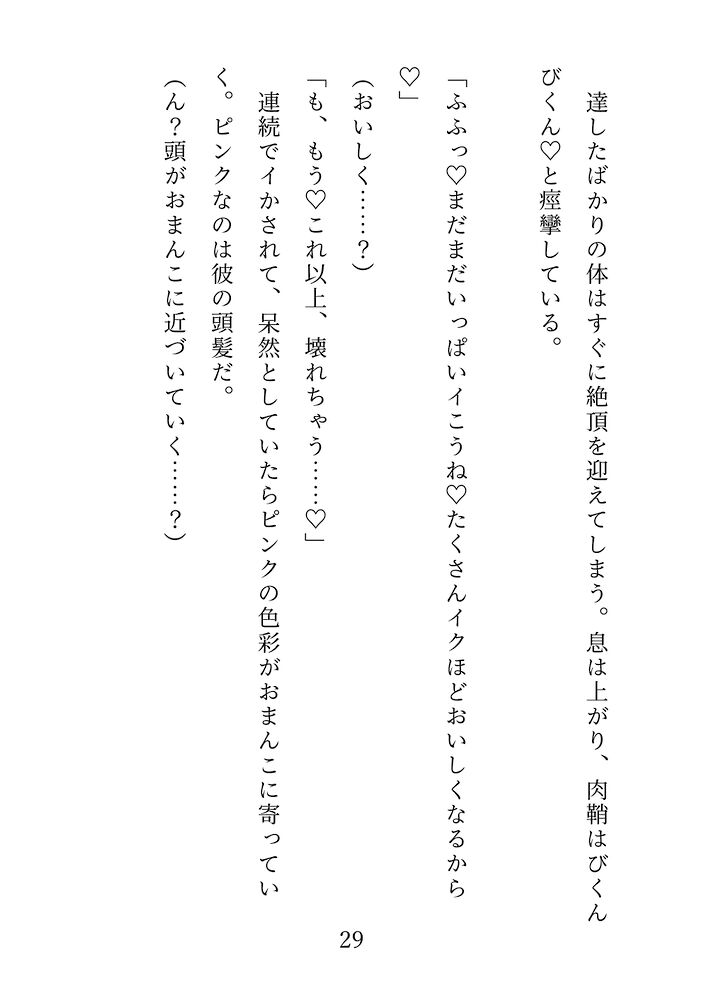 達したばかりの体はすぐに絶頂を迎えてしまう。息は上がり、肉鞘はびくんびくん♡と痙攣している。

「ふふっ♡まだまだいっぱいイこうね♡たくさんイクほどおいしくなるから♡」

（おいしく……？）

「も、もう♡これ以上、壊れちゃう……♡」

連続でイかされて、呆然としていたらピンクの色彩がおまんこに寄っていく。ピンクなのは彼の頭髪だ。

（ん？頭がおまんこに近づいていく……？）

29